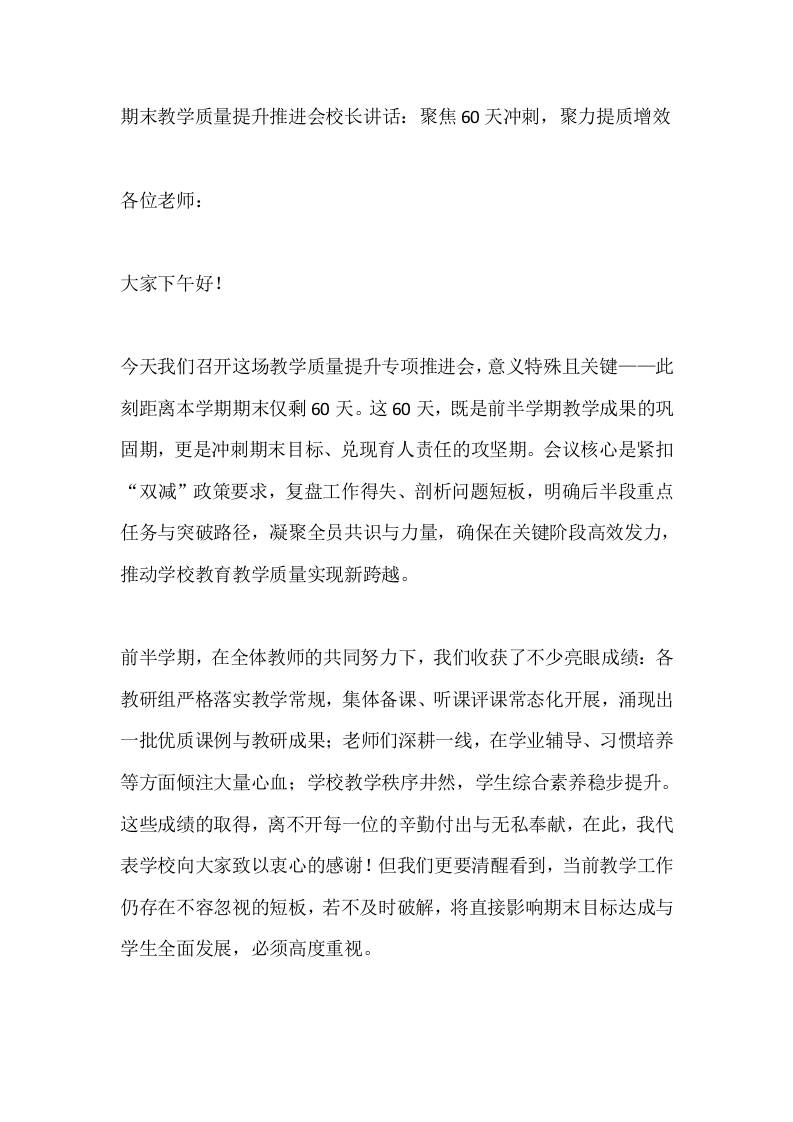 期末教学质量提升推进会校长讲话：聚焦60天冲刺，聚力提质增效

各位老师：

大家下午好！

今天我们召开这场教学质量提升专项推进会，意义特殊且关键——此刻距离本学期期末仅剩60天。这60天，既是前半学期教学成果的巩固期，更是冲刺期末目标、兑现育人责任的攻坚期。会议核心是紧扣“双减”政策要求，复盘工作得失、剖析问题短板，明确后半段重点任务与突破路径，凝聚全员共识与力量，确保在关键阶段高效发力，推动学校教育教学质量实现新跨越。

前半学期，在全体教师的共同努力下，我们收获了不少亮眼成绩：各教研组严格落实教学常规，集体备课、听课评课常态化开展，涌现出一批优质课例与教研成果；老师们深耕一线，在学业辅导、习惯培养等方面倾注大量心血；学校教学秩序井然，学生综合素养稳步提升。这些成绩的取得，离不开每一位的辛勤付出与无私奉献，在此，我代表学校向大家致以衷心的感谢！但我们更要清醒看到，当前教学工作仍存在不容忽视的短板，若不及时破解，将直接影响期末目标达成与学生全面发展，必须高度重视。